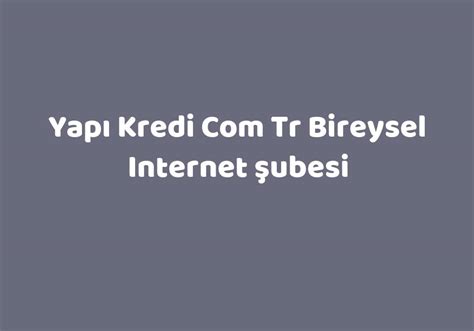 Yapı Kredi Com Tr Bireysel Internet şubesi